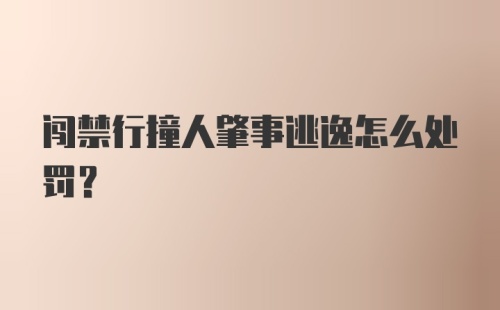 闯禁行撞人肇事逃逸怎么处罚？